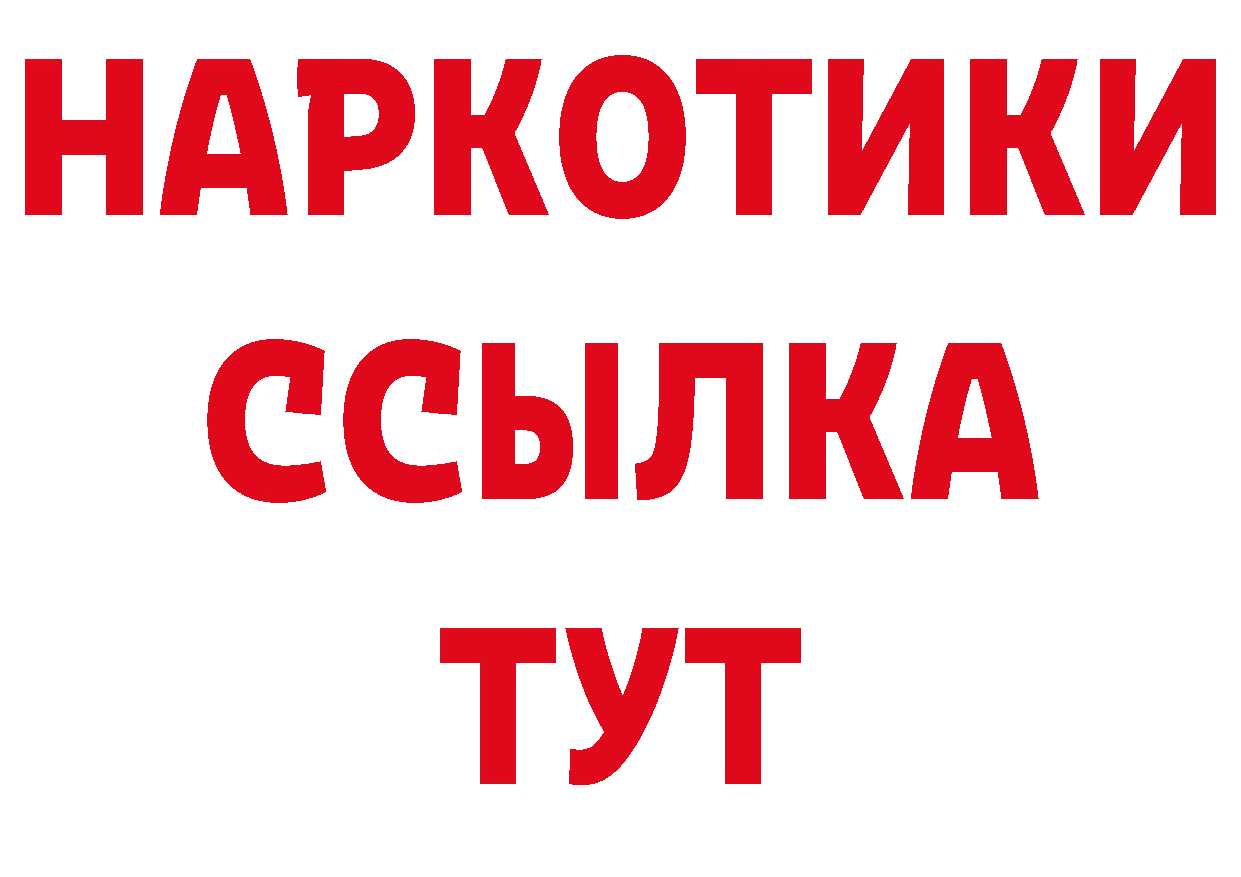 НАРКОТИКИ
ССЫЛКА
ТУТ